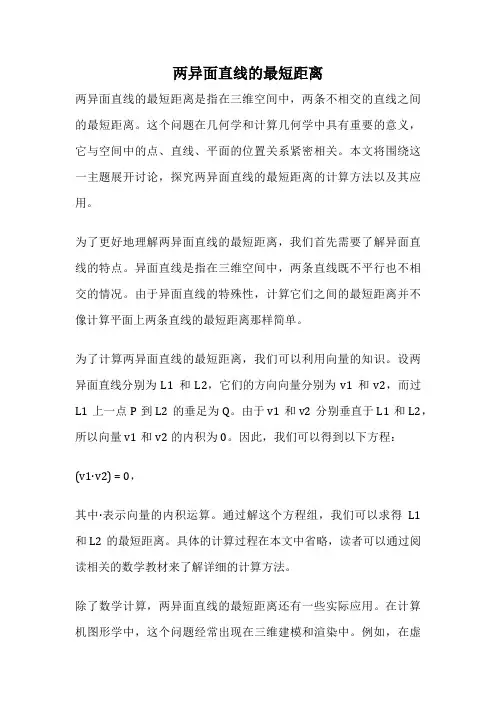 两异面直线的最短距离

两异面直线的最短距离是指在三维空间中，两条不相交的直线之间的最短距离。这个问题在几何学和计算几何学中具有重要的意义，它与空间中的点、直线、平面的位置关系紧密相关。本文将围绕这一主题展开讨论，探究两异面直线的最短距离的计算方法以及其应用。

为了更好地理解两异面直线的最短距离，我们首先需要了解异面直线的特点。异面直线是指在三维空间中，两条直线既不平行也不相交的情况。由于异面直线的特殊性，计算它们之间的最短距离并不像计算平面上两条直线的最短距离那样简单。

为了计算两异面直线的最短距离，我们可以利用向量的知识。设两异面直线分别为 L1 和 L2，它们的方向向量分别为 v1 和 v2，而过 L1 上一点 P 到 L2 的垂足为 Q。由于 v1 和 v2 分别垂直于 L1 和 L2，所以向量 v1 和 v2 的内积为 0。因此，我们可以得到以下方程：

(v1·v2) = 0，

其中·表示向量的内积运算。通过解这个方程组，我们可以求得 L1 和 L2 的最短距离。具体的计算过程在本文中省略，读者可以通过阅读相关的数学教材来了解详细的计算方法。

除了数学计算，两异面直线的最短距离还有一些实际应用。在计算机图形学中，这个问题经常出现在三维建模和渲染中。例如，在虚